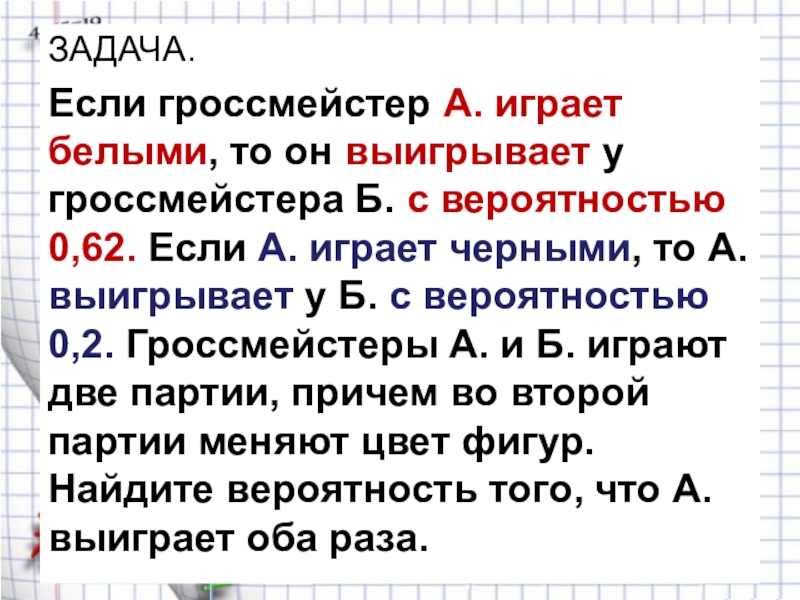 ЗАДАЧА.

Если гроссмейстер А. играет белыми, то он выигрывает у гроссмейстера Б. с вероятностью 0,62. Если А. играет черными, то А. выигрывает у Б. с вероятностью 0,2. Гроссмейстеры А. и Б. играют две партии, причем во второй партии меняют цвет фигур. Найдите вероятность того, что А. выиграет оба раза.